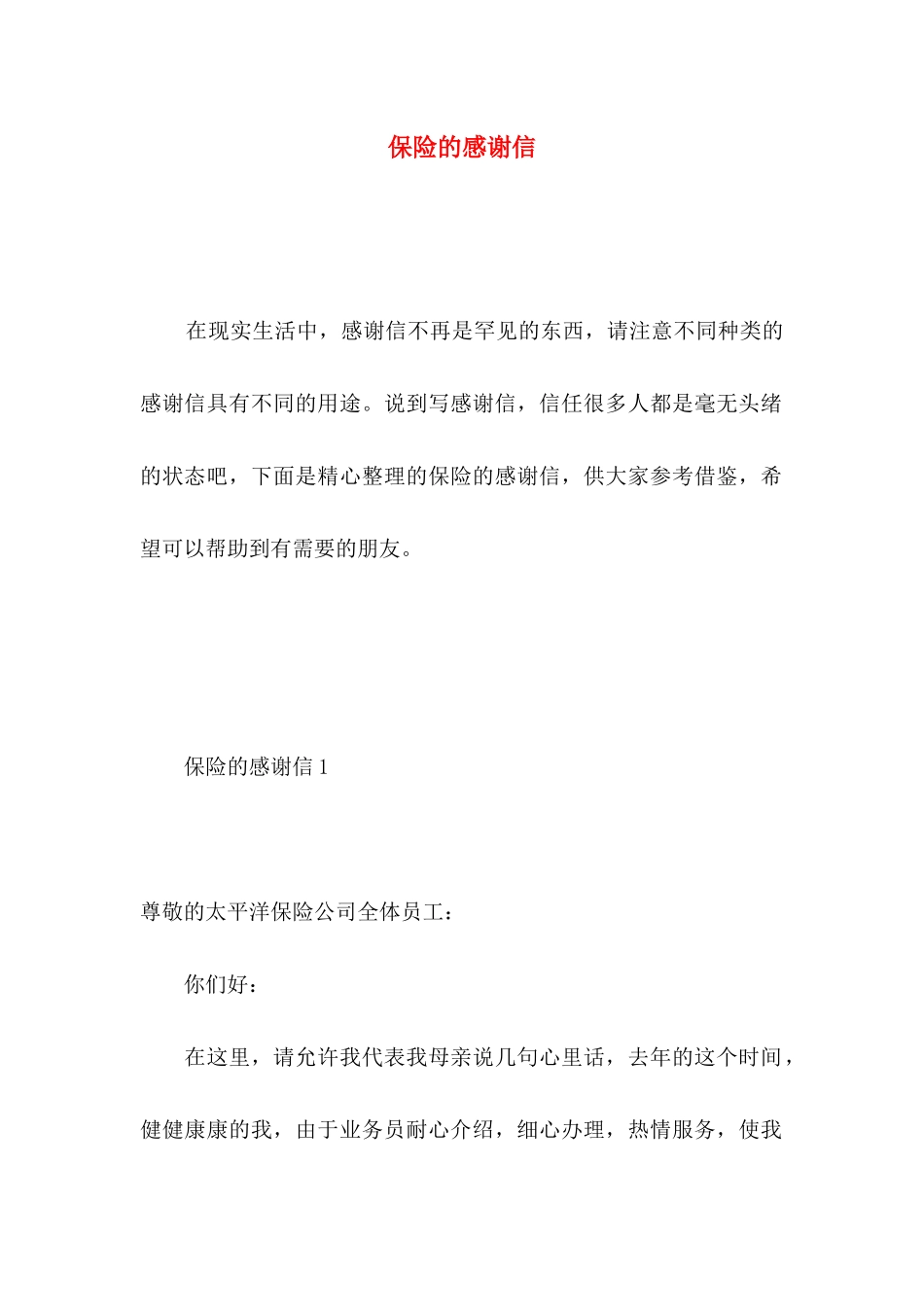 保险的感谢信

在现实生活中，感谢信不再是罕见的东西，请注意不同种类的感谢信具有不同的用途。说到写感谢信，信任很多人都是毫无头绪的状态吧，下面是精心整理的保险的感谢信，供大家参考借鉴，希望可以帮助到有需要的朋友。

保险的感谢信 1

尊敬的太平洋保险公司全体员工：

你们好：

在这里，请允许我代表我母亲说几句心里话，去年的这个时间，健健康康的我，由于业务员耐心介绍，细心办理，热情服务，使我